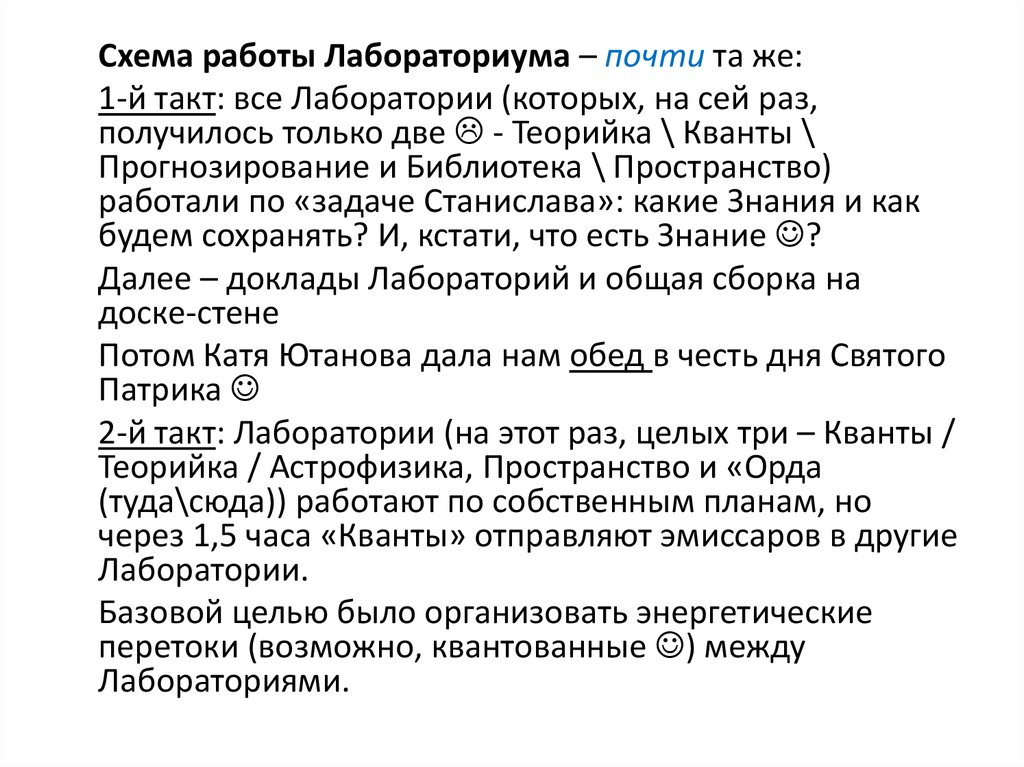 Схема работы Лабораториума – почти та же:

1-й такт: все Лаборатории (которых, на сей раз, получилось только две ☹ - Теорийка \ Кванты \ Прогнозирование и Библиотека \ Пространство) работали по «задаче Станислава»: какие Знания и как будем сохранять? И, кстати, что есть Знание ☺?

Далее – доклады Лабораторий и общая сборка на доске-стене

Потом Катя Ютанова дала нам обед в честь дня Святого Патрика ☺

2-й такт: Лаборатории (на этот раз, целых три – Кванты / Теорийка / Астрофизика, Пространство и «Орда (туда\сюда)) работают по собственным планам, но через 1,5 часа «Кванты» отправляют эмиссаров в другие Лаборатории.

Базовой целью было организовать энергетические перетоки (возможно, квантованные ☺) между Лабораториями.